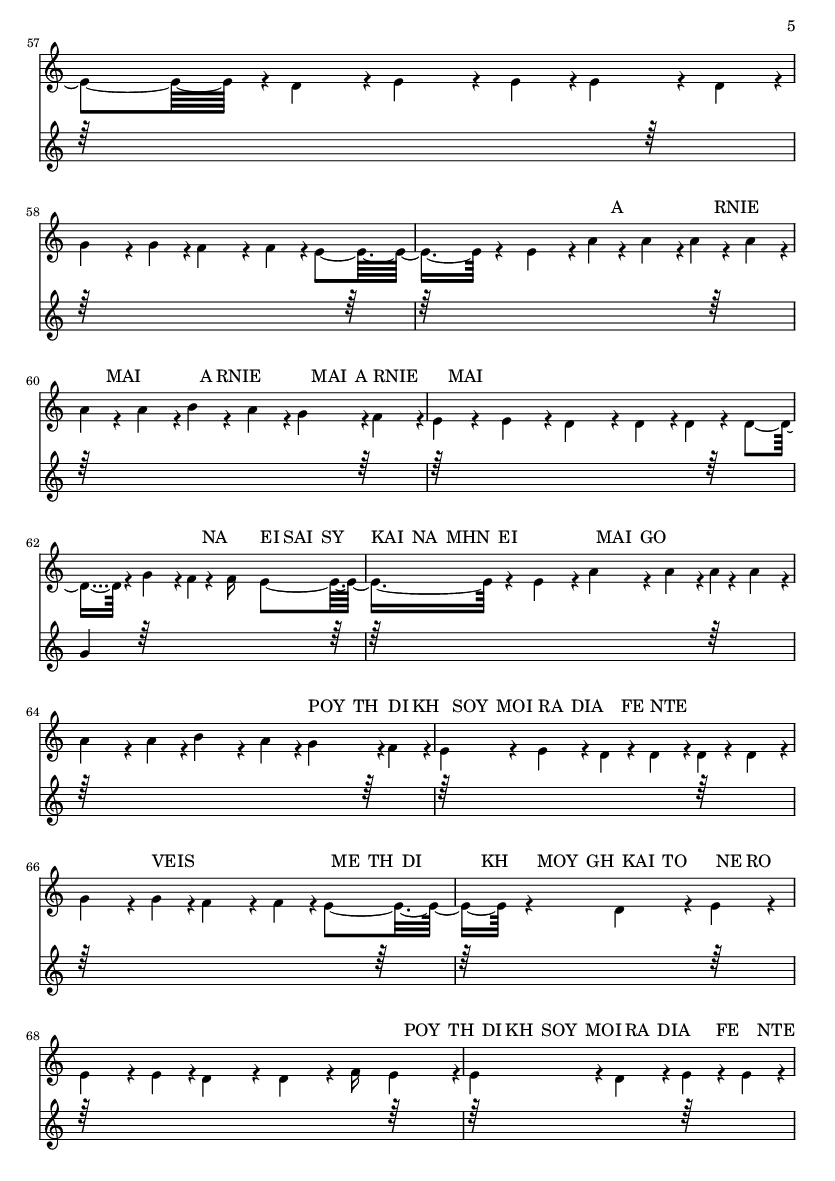 5

57

58

A RNIE

60

MAI A RNIE MAI A RNIE MAI

62

NA EI SAI SY KAI NA MHN EI MAI GO

64

POY TH DI KH SOY MOI RA DIA FE NTE

66

VEIS ME TH DI KH MOY GH KAI TO NE RO

68

POY TH DI KH SOY MOI RA DIA FE NTE